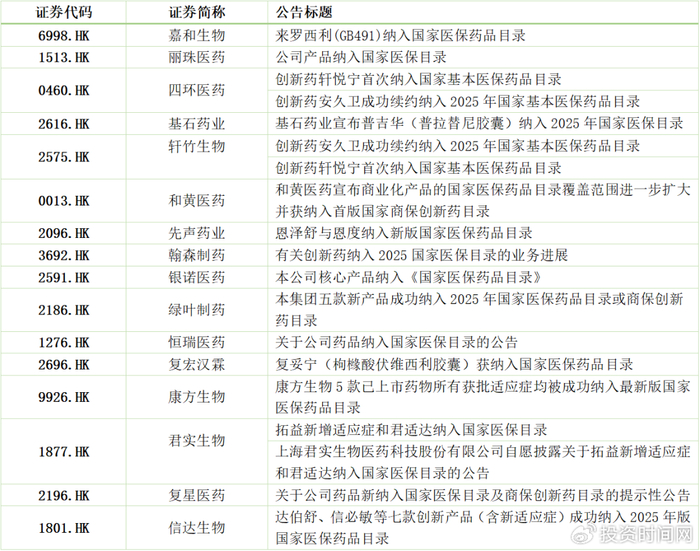 | 证券代码 | 证券简称 | 公告标题 |
|---|---|---|
| 6998.HK | 嘉和生物 | 来罗西利(GB491)纳入国家医保药品目录 |
| 1513.HK | 丽珠医药 | 公司产品纳入国家医保目录 |
| 0460.HK | 四环医药 | 创新药轩悦宁首次纳入国家基本医保药品目录 |
| | | 创新药安久卫成功续约纳入 2025 年国家基本医保药品目录 |
| 2616.HK | 基石药业 | 基石药业宣布普吉华（普拉替尼胶囊）纳入 2025 年国家医保目录 |
| 2575.HK | 轩竹生物 | 创新药安久卫成功续约纳入 2025 年国家基本医保药品目录 |
| | | 创新药轩悦宁首次纳入国家基本医保药品目录 |
| 0013.HK | 和黄医药 | 和黄医药宣布商业化产品的国家医保药品目录覆盖范围进一步扩大并获纳入首版国家商保创新药目录 |
| 2096.HK | 先声药业 | 恩泽舒与恩度纳入新版国家医保药品目录 |
| 3692.HK | 翰森制药 | 有关创新药纳入 2025 国家医保目录的业务进展 |
| 2591.HK | 银诺医药 | 本公司核心产品纳入《国家医保药品目录》 |
| 2186.HK | 绿叶制药 | 本集团五款新产品成功纳入 2025 年国家医保药品目录或商保创新药目录 |
| 1276.HK | 恒瑞医药 | 关于公司药品纳入国家医保目录的公告 |
| 2696.HK | 复宏汉霖 | 复妥宁（枸橼酸伏维西利胶囊）获纳入国家医保药品目录 |
| 9926.HK | 康方生物 | 康方生物 5 款已上市药物所有获批适应症均被成功纳入最新版国家医保药品目录 |
| 1877.HK | 君实生物 | 拓益新增适应症和君适达纳入国家医保目录 |
| | | 上海君实生物医药科技股份有限公司自愿披露关于拓益新增适应症和君适达纳入国家医保目录的公告 |
| 2196.HK | 复星医药 | 关于公司药品新纳入国家医保目录及商保创新药目录的提示性公告 |
| 1801.HK | 信达生物 | 达伯舒、信必敏等七款创新产品（含新适应症）成功纳入 2025 年版国家医保药品目录 |

投资时间网